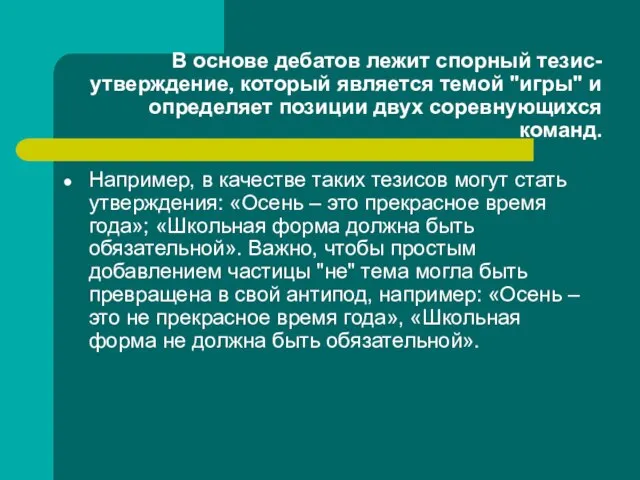 В основе дебатов лежит спорный тезис-утверждение, который является темой "игры" и определяет позиции двух соревнующихся команд.

Например, в качестве таких тезисов могут стать утверждения: «Осень – это прекрасное время года»; «Школьная форма должна быть обязательной». Важно, чтобы простым добавлением частицы "не" тема могла быть превращена в свой антипод, например: «Осень – это не прекрасное время года», «Школьная форма не должна быть обязательной».